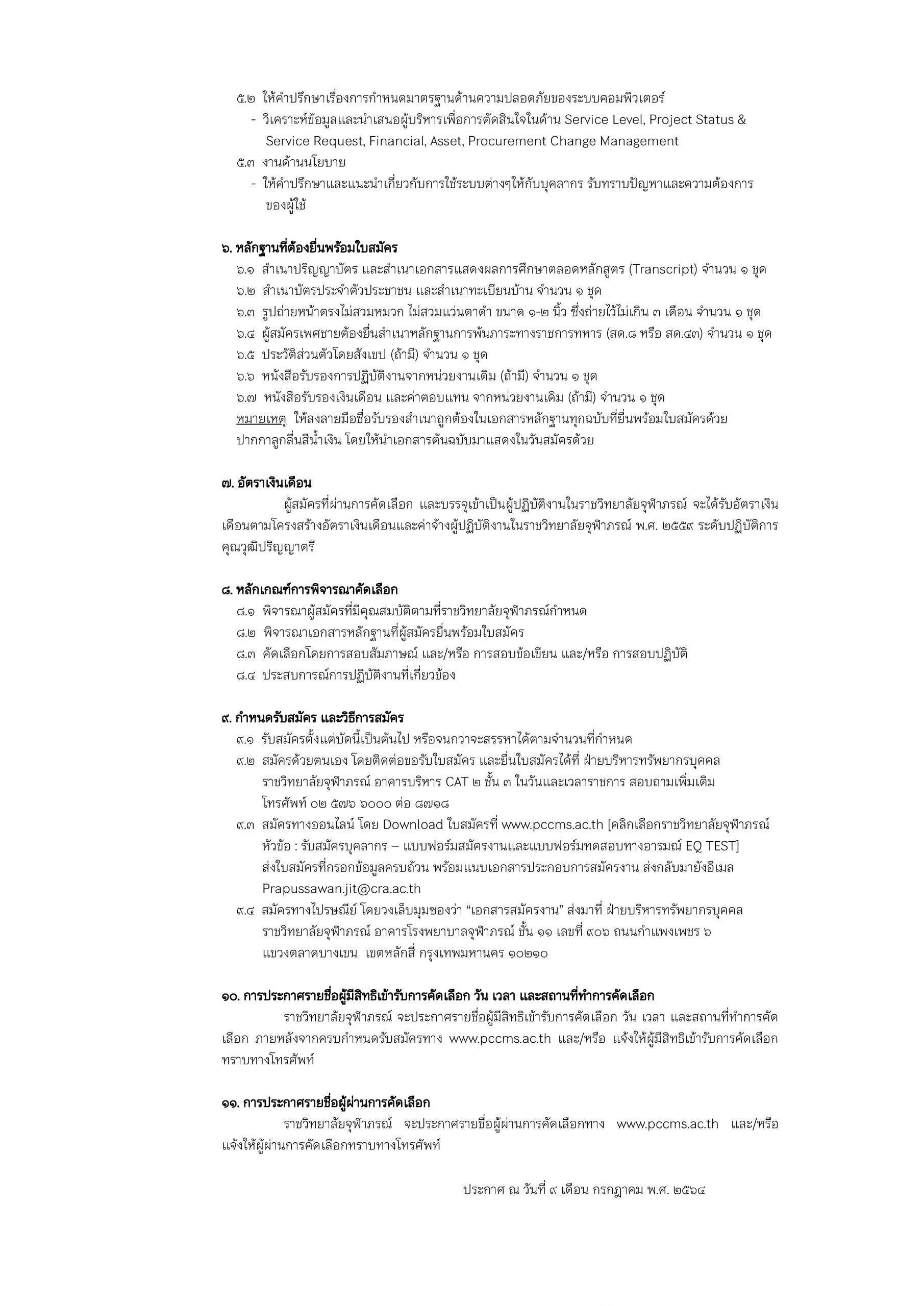 ๕.๒ ให้คำปรึกษาเรื่องการกำหนดมาตรฐานด้านความปลอดภัยของระบบคอมพิวเตอร์
- วิเคราะห์ข้อมูลและนำเสนอผู้บริหารเพื่อการตัดสินใจในด้าน Service Level, Project Status & Service Request, Financial, Asset, Procurement Change Management
๕.๓ งานด้านนโยบาย
- ให้คำปรึกษาและแนะนำเกี่ยวกับการใช้ระบบต่างๆให้กับบุคลากร รับทราบปัญหาและความต้องการของผู้ใช้

๖. หลักฐานที่ต้องยื่นพร้อมใบสมัคร
๖.๑ สำเนาปริญญาบัตร และสำเนาเอกสารแสดงผลการศึกษาตลอดหลักสูตร (Transcript) จำนวน ๑ ชุด
๖.๒ สำเนาบัตรประจำตัวประชาชน และสำเนาทะเบียนบ้าน จำนวน ๑ ชุด
๖.๓ รูปถ่ายหน้าตรงไม่สวมหมวก ไม่สวมแว่นตาดำ ขนาด ๑-๒ นิ้ว ซึ่งถ่ายไว้ไม่เกิน ๓ เดือน จำนวน ๑ ชุด
๖.๔ ผู้สมัครเพศชายต้องยื่นสำเนาหลักฐานการพ้นภาระทางราชการทหาร (สด.๘ หรือ สด.๔๓) จำนวน ๑ ชุด
๖.๕ ประวัติส่วนตัวโดยสังเขป (ถ้ามี) จำนวน ๑ ชุด
๖.๖ หนังสือรับรองการปฏิบัติงานจากหน่วยงานเดิม (ถ้ามี) จำนวน ๑ ชุด
๖.๗ หนังสือรับรองเงินเดือน และค่าตอบแทน จากหน่วยงานเดิม (ถ้ามี) จำนวน ๑ ชุด
หมายเหตุ ให้ลงลายมือชื่อรับรองสำเนาถูกต้องในเอกสารหลักฐานทุกฉบับที่ยื่นพร้อมใบสมัครด้วยปากกาลูกลื่นสีน้ำเงิน โดยให้นำเอกสารต้นฉบับมาแสดงในวันสมัครด้วย

๗. อัตราเงินเดือน
ผู้สมัครที่ผ่านการคัดเลือก และบรรจุเข้าเป็นผู้ปฏิบัติงานในราชวิทยาลัยจุฬาภรณ์ จะได้รับอัตราเงินเดือนตามโครงสร้างอัตราเงินเดือนและค่าจ้างผู้ปฏิบัติงานในราชวิทยาลัยจุฬาภรณ์ พ.ศ. ๒๕๕๙ ระดับปฏิบัติการ คุณวุฒิปริญญาตรี

๘. หลักเกณฑ์การพิจารณาคัดเลือก
๘.๑ พิจารณาผู้สมัครที่มีคุณสมบัติตามที่ราชวิทยาลัยจุฬาภรณ์กำหนด
๘.๒ พิจารณาเอกสารหลักฐานที่ผู้สมัครยื่นพร้อมใบสมัคร
๘.๓ คัดเลือกโดยการสอบสัมภาษณ์ และ/หรือ การสอบข้อเขียน และ/หรือ การสอบปฏิบัติ
๘.๔ ประสบการณ์การปฏิบัติงานที่เกี่ยวข้อง

๙. กำหนดรับสมัคร และวิธีการสมัคร
๙.๑ รับสมัครตั้งแต่บัดนี้เป็นต้นไป หรือจนกว่าจะสรรหาได้ตามจำนวนที่กำหนด
๙.๒ สมัครด้วยตนเอง โดยติดต่อขอรับใบสมัคร และยื่นใบสมัครได้ที่ ฝ่ายบริหารทรัพยากรบุคคล ราชวิทยาลัยจุฬาภรณ์ อาคารบริหาร CAT ๒ ชั้น ๓ ในวันและเวลาราชการ สอบถามเพิ่มเติม โทรศัพท์ ๐๒ ๕๗๖ ๖๐๐๐ ต่อ ๘๗๑๘
๙.๓ สมัครทางออนไลน์ โดย Download ใบสมัครที่ www.pccms.ac.th [คลิกเลือกราชวิทยาลัยจุฬาภรณ์ หัวข้อ : รับสมัครบุคลากร – แบบฟอร์มสมัครงานและแบบฟอร์มทดสอบทางอารมณ์ EQ TEST] ส่งใบสมัครที่กรอกข้อมูลครบถ้วน พร้อมแนบเอกสารประกอบการสมัครงาน ส่งกลับมายังอีเมล Prapussawan.jit@cra.ac.th
๙.๔ สมัครทางไปรษณีย์ โดยวงเล็บมุมซองว่า “เอกสารสมัครงาน” ส่งมาที่ ฝ่ายบริหารทรัพยากรบุคคล ราชวิทยาลัยจุฬาภรณ์ อาคารโรงพยาบาลจุฬาภรณ์ ชั้น ๑๑ เลขที่ ๙๐๖ ถนนกำแพงเพชร ๖ แขวงตลาดบางเขน เขตหลักสี่ กรุงเทพมหานคร ๑๐๒๑๐

๑๐. การประกาศรายชื่อผู้มีสิทธิเข้ารับการคัดเลือก วัน เวลา และสถานที่ทำการคัดเลือก
ราชวิทยาลัยจุฬาภรณ์ จะประกาศรายชื่อผู้มีสิทธิเข้ารับการคัดเลือก วัน เวลา และสถานที่ทำการคัดเลือก ภายหลังจากครบกำหนดรับสมัครทาง www.pccms.ac.th และ/หรือ แจ้งให้ผู้มีสิทธิเข้ารับการคัดเลือกทราบทางโทรศัพท์

๑๑. การประกาศรายชื่อผู้ผ่านการคัดเลือก
ราชวิทยาลัยจุฬาภรณ์ จะประกาศรายชื่อผู้ผ่านการคัดเลือกทาง www.pccms.ac.th และ/หรือ แจ้งให้ผู้ผ่านการคัดเลือกทราบทางโทรศัพท์

ประกาศ ณ วันที่ ๙ เดือน กรกฎาคม พ.ศ. ๒๕๖๔